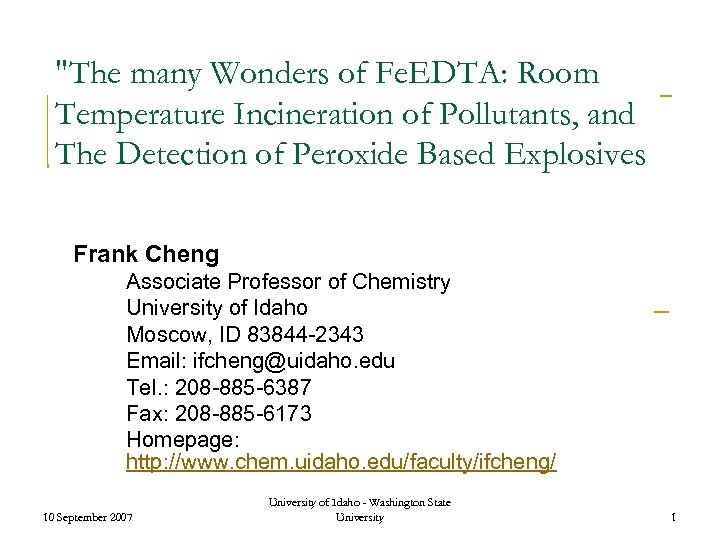 "The many Wonders of FeEDTA: Room Temperature Incineration of Pollutants, and The Detection of Peroxide Based Explosives

Frank Cheng
Associate Professor of Chemistry
University of Idaho
Moscow, ID 83844-2343
Email: ifcheng@uidaho.edu
Tel.: 208-885-6387
Fax: 208-885-6173
Homepage:
http://www.chem.uidaho.edu/faculty/ifcheng/

10 September 2007

University of Idaho - Washington State University

1